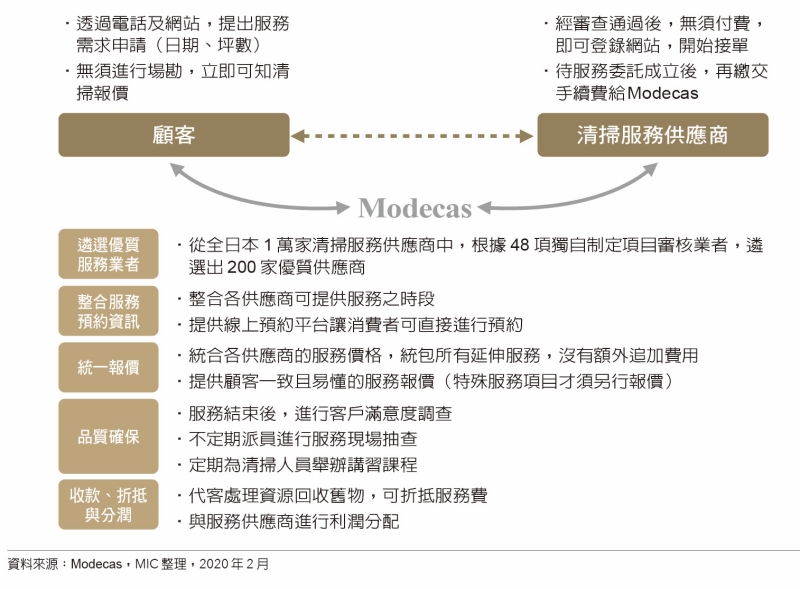 ・透過電話及網站，提出服務需求申請（日期、坪數）
・無須進行場勘，立即可知清掃報價

・經審查通過後，無須付費，即可登錄網站，開始接單
・待服務委託成立後，再繳交手續費給Modecas

顧客

清掃服務供應商

Modecas

遴選優質服務業者
・從全日本 1 萬家清掃服務供應商中，根據 48 項獨自制定項目審核業者，遴選出 200 家優質供應商

整合服務預約資訊
・整合各供應商可提供服務之時段
・提供線上預約平台讓消費者可直接進行預約

統一報價
・統合各供應商的服務價格，統包所有延伸服務，沒有額外追加費用
・提供顧客一致且易懂的服務報價（特殊服務項目才須另行報價）

品質確保
・服務結束後，進行客戶滿意度調查
・不定期派員進行服務現場抽查
・定期為清掃人員舉辦講習課程

收款、折抵與分潤
・代客處理資源回收舊物，可折抵服務費
・與服務供應商進行利潤分配

資料來源：Modecas，MIC 整理，2020 年 2 月